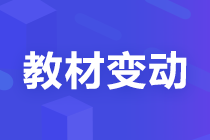 教材变动